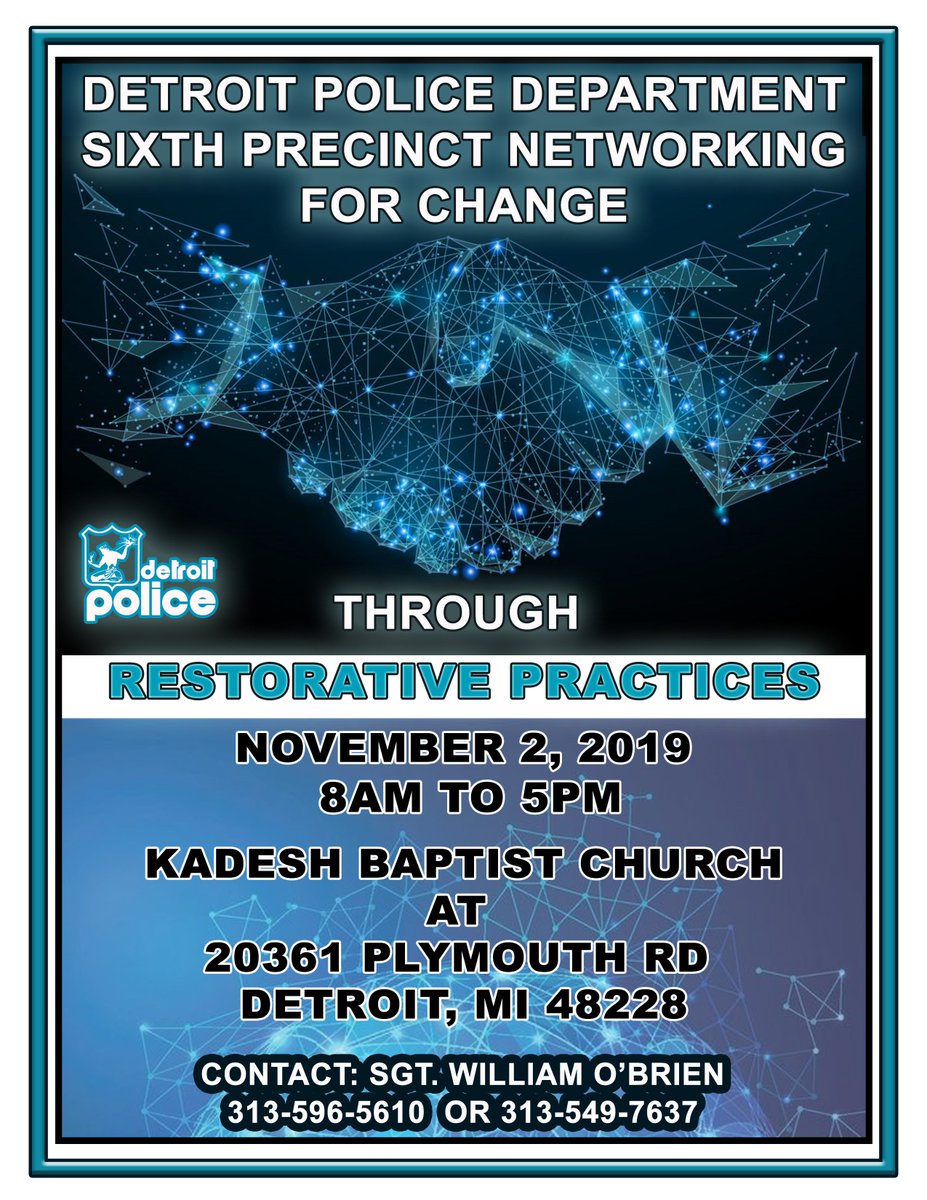 DETROIT POLICE DEPARTMENT SIXTH PRECINCT NETWORKING FOR CHANGE

detroit police

THROUGH

RESTORATIVE PRACTICES

NOVEMBER 2, 2019
8AM TO 5PM

KADESH BAPTIST CHURCH
AT
20361 PLYMOUTH RD
DETROIT, MI 48228

CONTACT: SGT. WILLIAM O'BRIEN
313-596-5610 OR 313-549-7637